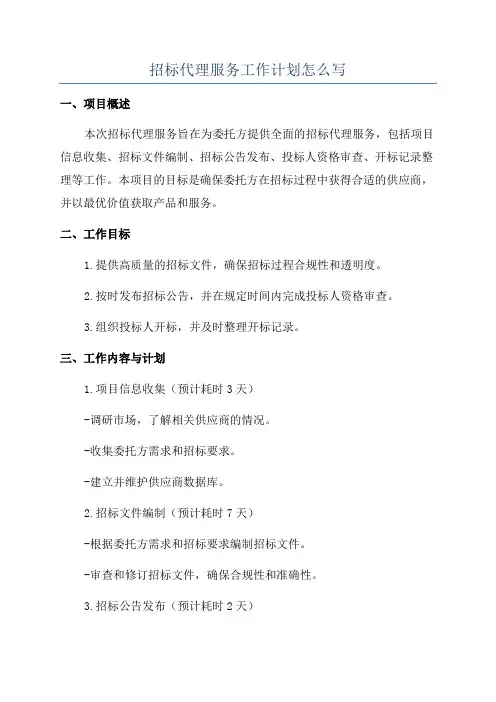 招标代理服务工作计划怎么写

一、项目概述

本次招标代理服务旨在为委托方提供全面的招标代理服务，包括项目信息收集、招标文件编制、招标公告发布、投标人资格审查、开标记录整理等工作。本项目的目标是确保委托方在招标过程中获得合适的供应商，并以最优价值获取产品和服务。

二、工作目标

1.提供高质量的招标文件，确保招标过程合规性和透明度。

2.按时发布招标公告，并在规定时间内完成投标人资格审查。

3.组织投标人开标，并及时整理开标记录。

三、工作内容与计划

1.项目信息收集（预计耗时3天）

-调研市场，了解相关供应商的情况。

-收集委托方需求和招标要求。

-建立并维护供应商数据库。

2.招标文件编制（预计耗时7天）

-根据委托方需求和招标要求编制招标文件。

-审查和修订招标文件，确保合规性和准确性。

3.招标公告发布（预计耗时2天）